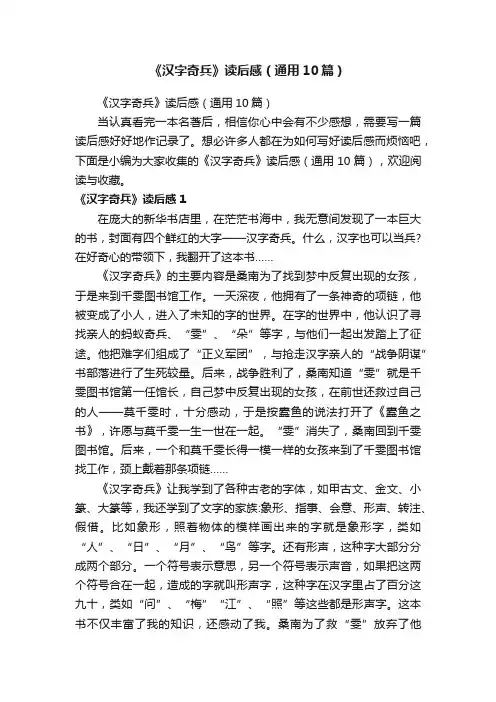 《汉字奇兵》读后感（通用10篇）

《汉字奇兵》读后感（通用10篇）

当认真看完一本名著后，相信你心中会有不少感想，需要写一篇读后感好好地作记录了。想必许多人都在为如何写好读后感而烦恼吧，下面是小编为大家收集的《汉字奇兵》读后感（通用10篇），欢迎阅读与收藏。

《汉字奇兵》读后感1

在庞大的新华书店里，在茫茫书海中，我无意间发现了一本巨大的书，封面有四个鲜红的大字——汉字奇兵。什么，汉字也可以当兵?在好奇心的带领下，我翻开了这本书......

《汉字奇兵》的主要内容是桑南为了找到梦中反复出现的女孩，于是来到千雯图书馆工作。一天深夜，他拥有了一条神奇的项链，他被变成了小人，进入了未知的字的世界。在字的世界中，他认识了寻找亲人的蚂蚁奇兵、“雯”、“朵”等字，与他们一起出发踏上了征途。他把难字们组成了“正义军团”，与抢走汉字亲人的“战争阴谋”书部落进行了生死较量。后来，战争胜利了，桑南知道“雯”就是千雯图书馆第一任馆长，自己梦中反复出现的女孩，在前世还救过自己的人——莫千雯时，十分感动，于是按蠹鱼的说法打开了《蠹鱼之书》，许愿与莫千雯一生一世在一起。“雯”消失了，桑南回到千雯图书馆。后来，一个和莫千雯长得一模一样的女孩来到了千雯图书馆找工作，颈上戴着那条项链......

《汉字奇兵》让我学到了各种古老的字体，如甲古文、金文、小篆、大篆等，我还学到了文字的家族:象形、指事、会意、形声、转注、假借。比如象形，照着物体的模样画出来的字就是象形字，类如“人”、“日”、“月”、“鸟”等字。还有形声，这种字大部分分成两个部分。一个符号表示意思，另一个符号表示声音，如果把这两个符号合在一起，造成的字就叫形声字，这种字在汉字里占了百分这九十，类如“问”、“梅”“江”、“照”等这些都是形声字。这本书不仅丰富了我的知识，还感动了我。桑南为了救“雯”放弃了他